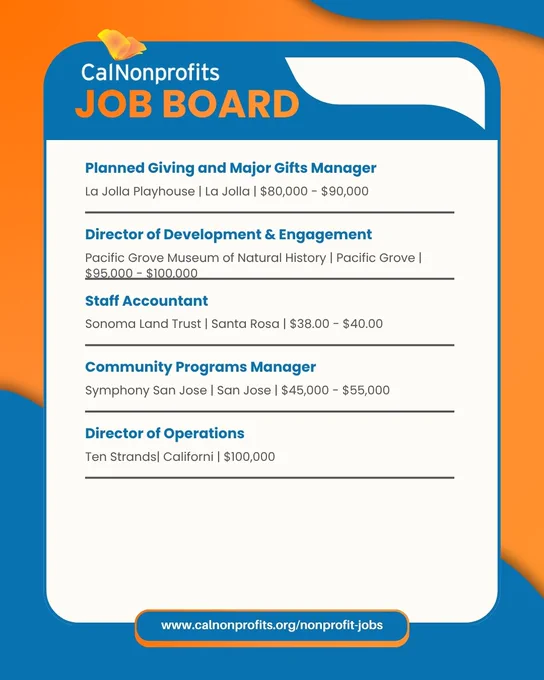 CalNonprofits
JOB BOARD

Planned Giving and Major Gifts Manager
La Jolla Playhouse | La Jolla | $80,000 - $90,000

Director of Development & Engagement
Pacific Grove Museum of Natural History | Pacific Grove | $95,000 - $100,000

Staff Accountant
Sonoma Land Trust | Santa Rosa | $38.00 - $40.00

Community Programs Manager
Symphony San Jose | San Jose | $45,000 - $55,000

Director of Operations
Ten Strands| Californi | $100,000

www.calnonprofits.org/nonprofit-jobs